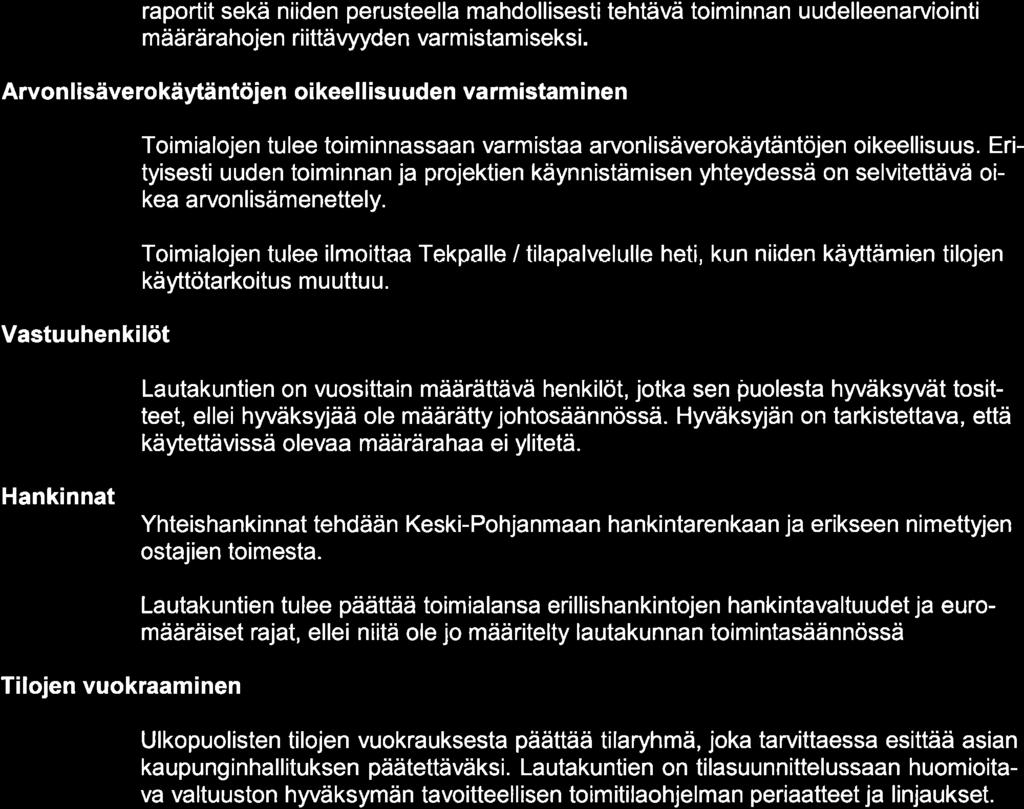 raportit sekä niiden perusteella mahdollisesti tehtävä toiminnan uudelleenarviointi määrärahojen riittävyyden varmistamiseksi.

Arvonlisäverokäytäntöjen oikeellisuuden varmistaminen

Toimialojen tulee toiminnassaan varmistaa arvonlisäverokäytäntöjen oikeellisuus. Erityisesti uuden toiminnan ja projektien käynnistämisen yhteydessä on selvitettävä oikea arvonlisämenettely.

Toimialojen tulee ilmoittaa Tekpalle / tilapalvelulle heti, kun niiden käyttämien tilojen käyttötarkoitus muuttuu.

Vastuuhenkilöt

Lautakuntien on vuosittain määrättävä henkilöt, jotka sen puolesta hyväksyvät tositteet, ellei hyväksyjää ole määrätty johtosäännössä. Hyväksyjän on tarkistettava, että käytettävissä olevaa määrärahaa ei ylitetä.

Hankinnat

Yhteishankinnat tehdään Keski-Pohjanmaan hankintarenkaan ja erikseen nimettyjen ostajien toimesta.

Lautakuntien tulee päättää toimialansa erillishankintojen hankintavaltuudet ja euromääräiset rajat, ellei niitä ole jo määritelty lautakunnan toimintasäännössä

Tilojen vuokraaminen

Ulkopuolisten tilojen vuokrauksesta päättää tilaryhmä, joka tarvittaessa esittää asian kaupunginhallituksen päätettäväksi. Lautakuntien on tilasuunnittelussaan huomioitava valtuuston hyväksymän tavoitteellisen toimitilaohjelman periaatteet ja linjaukset.